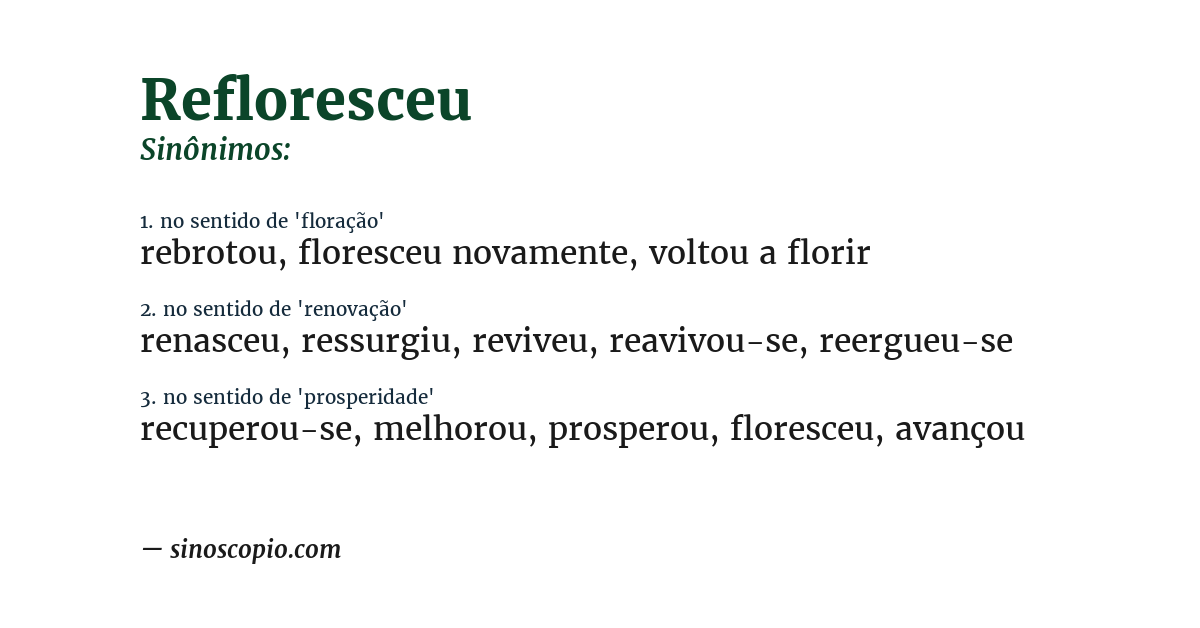 Refloresceu
Sinônimos:

1. no sentido de 'floração'
rebrotou, floresceu novamente, voltou a florir

2. no sentido de 'renovação'
renasceu, ressurgiu, reviveu, reavivou-se, reergueu-se

3. no sentido de 'prosperidade'
recuperou-se, melhorou, prosperou, floresceu, avançou

— sinoscopio.com